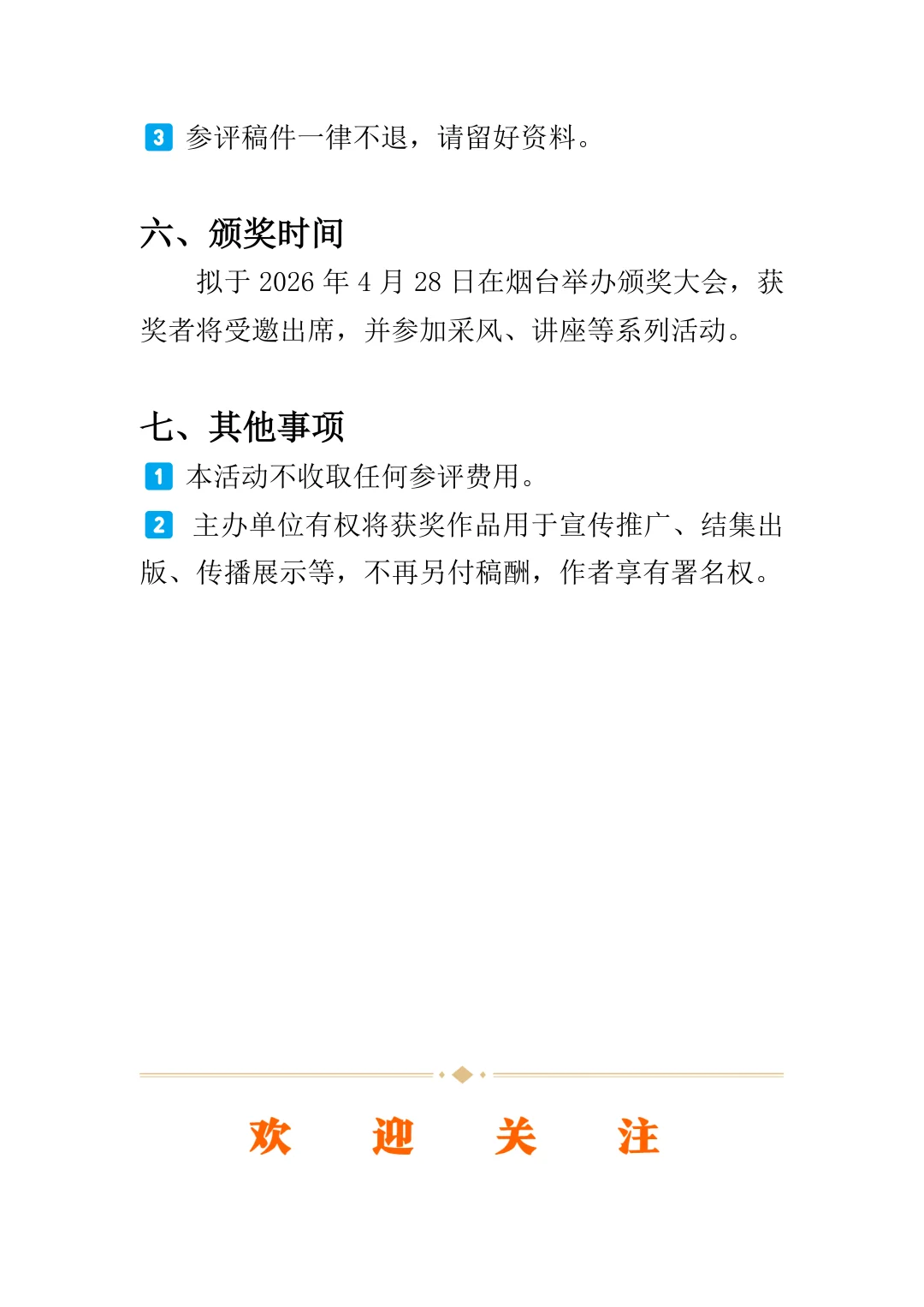 3 参评稿件一律不退，请留好资料。

六、颁奖时间

拟于 2026 年 4 月 28 日在烟台举办颁奖大会，获奖者将受邀出席，并参加采风、讲座等系列活动。

七、其他事项

1 本活动不收取任何参评费用。

2 主办单位有权将获奖作品用于宣传推广、结集出版、传播展示等，不再另付稿酬，作者享有署名权。

欢 迎 关 注